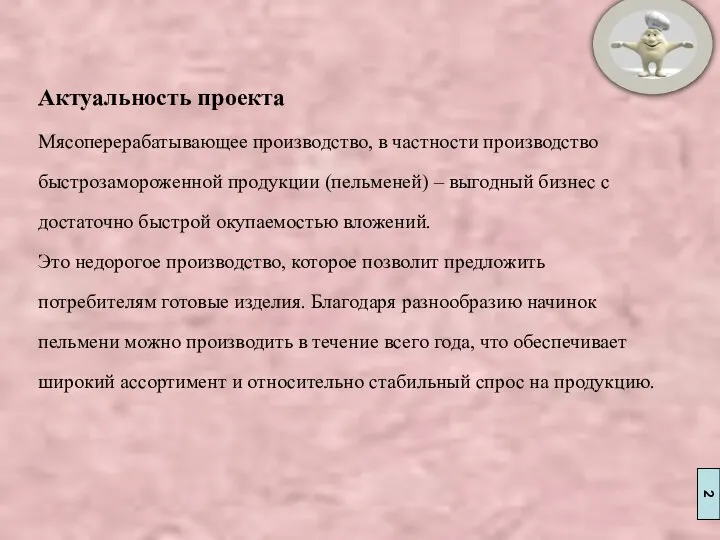 Актуальность проекта

Мясоперерабатывающее производство, в частности производство быстрозамороженной продукции (пельменей) – выгодный бизнес с достаточно быстрой окупаемостью вложений.

Это недорогое производство, которое позволит предложить потребителям готовые изделия. Благодаря разнообразию начинок пельмени можно производить в течение всего года, что обеспечивает широкий ассортимент и относительно стабильный спрос на продукцию.

2